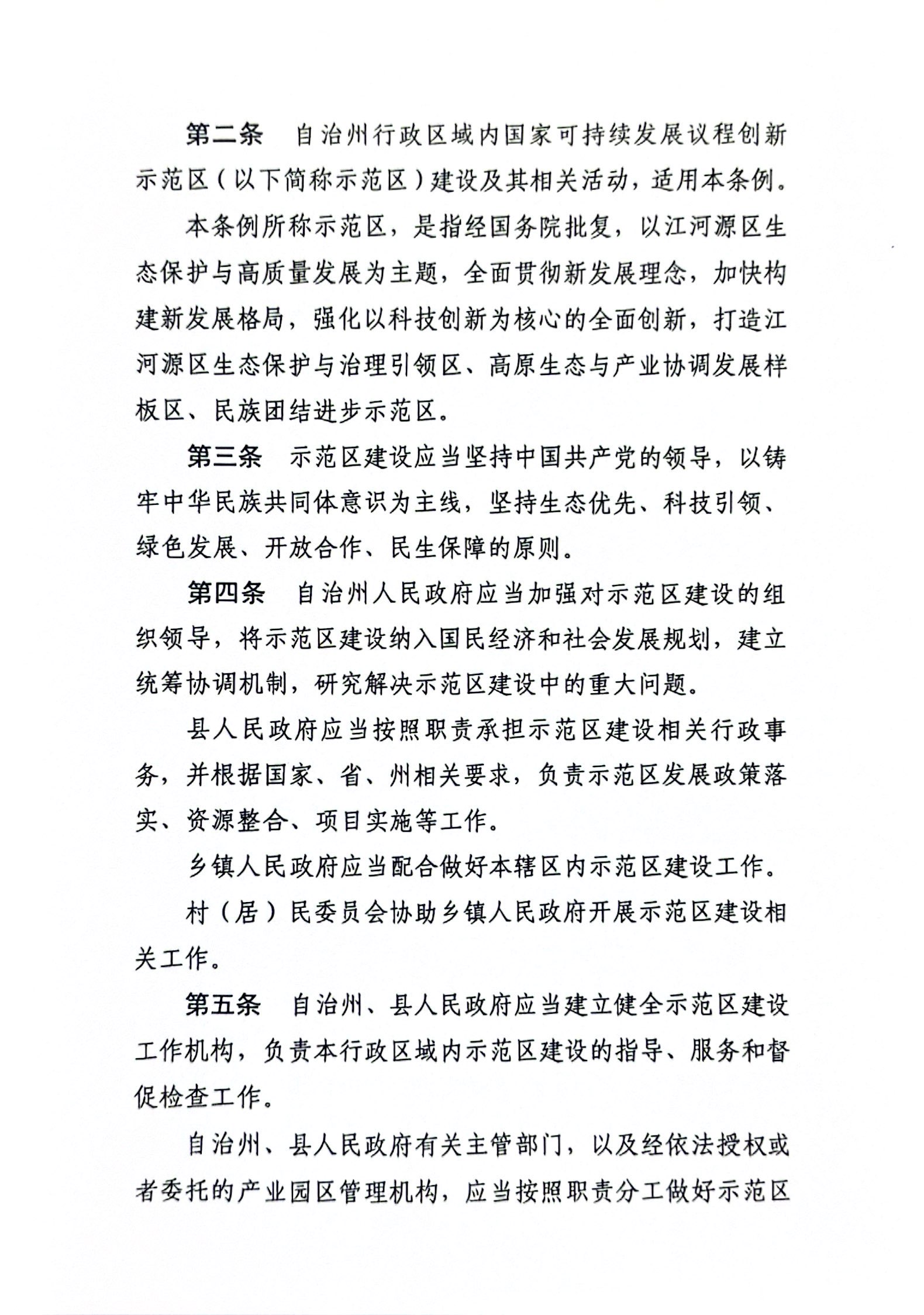 第二条　自治州行政区域内国家可持续发展议程创新示范区（以下简称示范区）建设及其相关活动，适用本条例。

本条例所称示范区，是指经国务院批复，以江河源区生态保护与高质量发展为主题，全面贯彻新发展理念，加快构建新发展格局，强化以科技创新为核心的全面创新，打造江河源区生态保护与治理引领区、高原生态与产业协调发展样板区、民族团结进步示范区。

第三条　示范区建设应当坚持中国共产党的领导，以铸牢中华民族共同体意识为主线，坚持生态优先、科技引领、绿色发展、开放合作、民生保障的原则。

第四条　自治州人民政府应当加强对示范区建设的组织领导，将示范区建设纳入国民经济和社会发展规划，建立统筹协调机制，研究解决示范区建设中的重大问题。

县人民政府应当按照职责承担示范区建设相关行政事务，并根据国家、省、州相关要求，负责示范区发展政策落实、资源整合、项目实施等工作。

乡镇人民政府应当配合做好本辖区内示范区建设工作。

村（居）民委员会协助乡镇人民政府开展示范区建设相关工作。

第五条　自治州、县人民政府应当建立健全示范区建设工作机构，负责本行政区域内示范区建设的指导、服务和督促检查工作。

自治州、县人民政府有关主管部门，以及经依法授权或者委托的产业园区管理机构，应当按照职责分工做好示范区